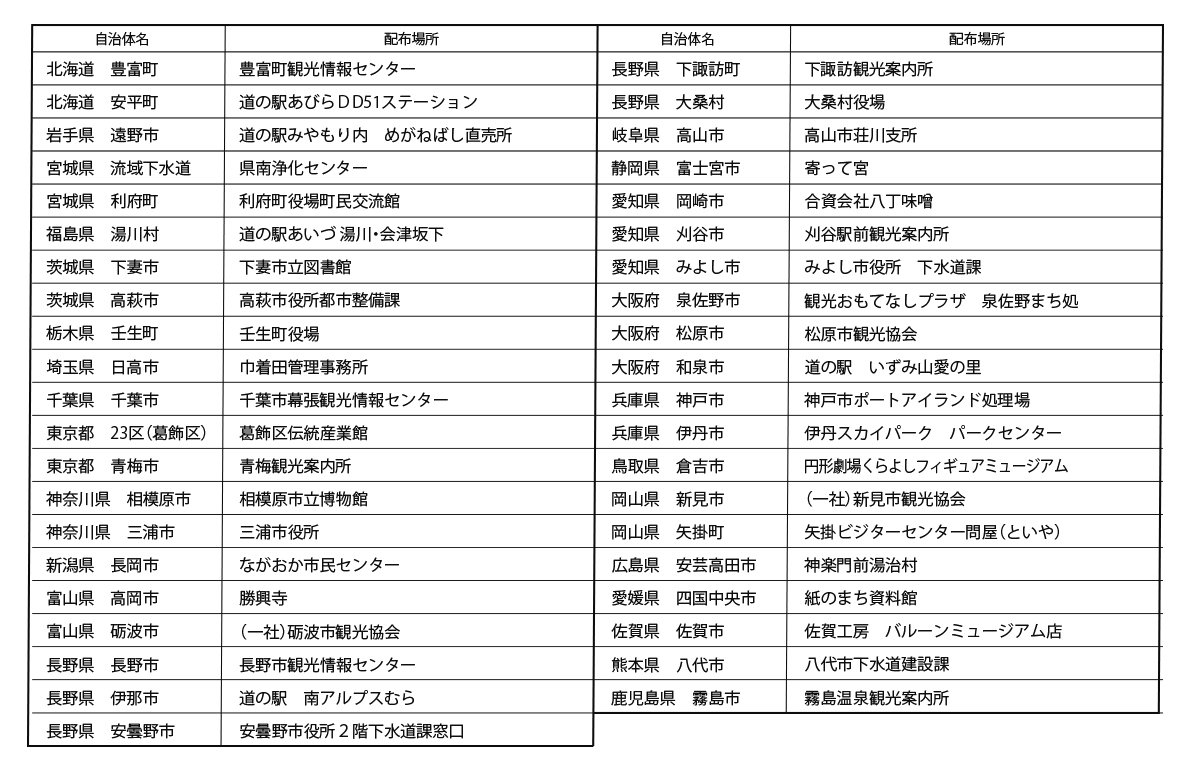 | 自治体名 | 配布場所 |
|---|---|
| 北海道　豊富町 | 豊富町観光情報センター |
| 北海道　安平町 | 道の駅あびらＤＤ51ステーション |
| 岩手県　遠野市 | 道の駅みやもり内　めがねばし直売所 |
| 宮城県　流域下水道 | 県南浄化センター |
| 宮城県　利府町 | 利府町役場町民交流館 |
| 福島県　湯川村 | 道の駅あいづ 湯川・会津坂下 |
| 茨城県　下妻市 | 下妻市立図書館 |
| 茨城県　高萩市 | 高萩市役所都市整備課 |
| 栃木県　壬生町 | 壬生町役場 |
| 埼玉県　日高市 | 巾着田管理事務所 |
| 千葉県　千葉市 | 千葉市幕張観光情報センター |
| 東京都　23区（葛飾区） | 葛飾区伝統産業館 |
| 東京都　青梅市 | 青梅観光案内所 |
| 神奈川県　相模原市 | 相模原市立博物館 |
| 神奈川県　三浦市 | 三浦市役所 |
| 新潟県　長岡市 | ながおか市民センター |
| 富山県　高岡市 | 勝興寺 |
| 富山県　砺波市 | （一社）砺波市観光協会 |
| 長野県　長野市 | 長野市観光情報センター |
| 長野県　伊那市 | 道の駅　南アルプスむら |
| 長野県　安曇野市 | 安曇野市役所２階下水道課窓口 |

| 自治体名 | 配布場所 |
|---|---|
| 長野県　下諏訪町 | 下諏訪観光案内所 |
| 長野県　大桑村 | 大桑村役場 |
| 岐阜県　高山市 | 高山市荘川支所 |
| 静岡県　富士宮市 | 寄って宮 |
| 愛知県　岡崎市 | 合資会社八丁味噌 |
| 愛知県　刈谷市 | 刈谷駅前観光案内所 |
| 愛知県　みよし市 | みよし市役所　下水道課 |
| 大阪府　泉佐野市 | 観光おもてなしプラザ　泉佐野まち処 |
| 大阪府　松原市 | 松原市観光協会 |
| 大阪府　和泉市 | 道の駅　いずみ山愛の里 |
| 兵庫県　神戸市 | 神戸市ポートアイランド処理場 |
| 兵庫県　伊丹市 | 伊丹スカイパーク　パークセンター |
| 鳥取県　倉吉市 | 円形劇場くらよしフィギュアミュージアム |
| 岡山県　新見市 | （一社）新見市観光協会 |
| 岡山県　矢掛町 | 矢掛ビジターセンター問屋（といや） |
| 広島県　安芸高田市 | 神楽門前湯治村 |
| 愛媛県　四国中央市 | 紙のまち資料館 |
| 佐賀県　佐賀市 | 佐賀工房　バルーンミュージアム店 |
| 熊本県　八代市 | 八代市下水道建設課 |
| 鹿児島県　霧島市 | 霧島温泉観光案内所 |